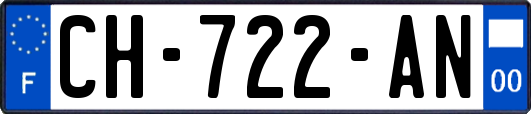 F
CH-722-AN
00